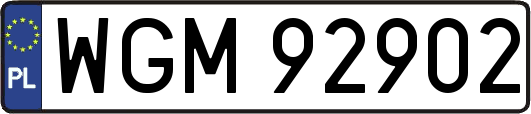 PL
WGM 92902